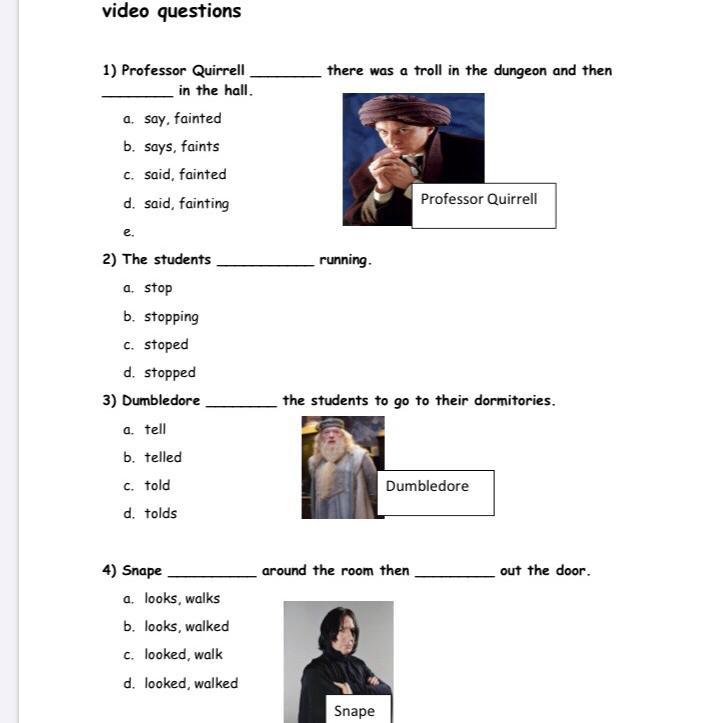 video questions

1) Professor Quirrell ________ there was a troll in the dungeon and then ________ in the hall.

a. say, fainted
b. says, faints
c. said, fainted
d. said, fainting
e.

Professor Quirrell

2) The students ___________ running.

a. stop
b. stopping
c. stoped
d. stopped

3) Dumbledore ________ the students to go to their dormitories.

a. tell
b. telled
c. told
d. tolds

Dumbledore

4) Snape __________ around the room then _________ out the door.

a. looks, walks
b. looks, walked
c. looked, walk
d. looked, walked

Snape